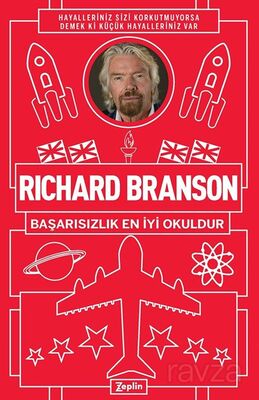 HAYALLERİNİZ SİZİ KORKUTMUYORSA
DEMEK Kİ KÜÇÜK HAYALLERİNİZ VAR

RICHARD BRANSON

BAŞARISIZLIK EN İYİ OKULDUR

Zeplin

ravza